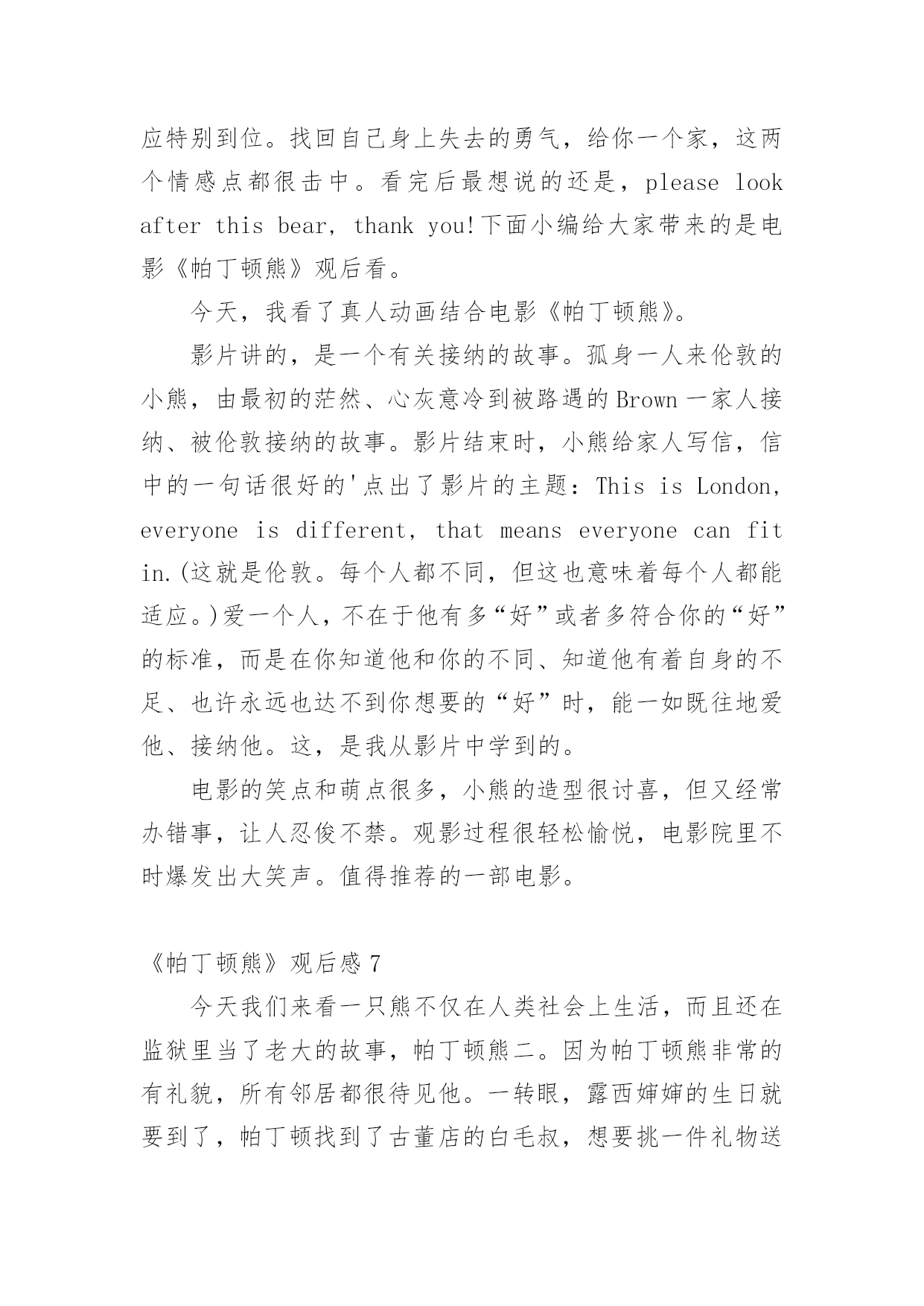 应特别到位。找回自己身上失去的勇气，给你一个家，这两个情感点都很击中。看完后最想说的还是，please look after this bear, thank you!下面小编给大家带来的是电影《帕丁顿熊》观后看。

今天，我看了真人动画结合电影《帕丁顿熊》。

影片讲的，是一个有关接纳的故事。孤身一人来伦敦的小熊，由最初的茫然、心灰意冷到被路遇的Brown一家人接纳、被伦敦接纳的故事。影片结束时，小熊给家人写信，信中的一句话很好的'点出了影片的主题：This is London, everyone is different, that means everyone can fit in.(这就是伦敦。每个人都不同，但这也意味着每个人都能适应。)爱一个人，不在于他有多“好”或者多符合你的“好”的标准，而是在你知道他和你的不同、知道他有着自身的不足、也许永远也达不到你想要的“好”时，能一如既往地爱他、接纳他。这，是我从影片中学到的。

电影的笑点和萌点很多，小熊的造型很讨喜，但又经常办错事，让人忍俊不禁。观影过程很轻松愉悦，电影院里不时爆发出大笑声。值得推荐的一部电影。

《帕丁顿熊》观后感7

今天我们来看一只熊不仅在人类社会上生活，而且还在监狱里当了老大的故事，帕丁顿熊二。因为帕丁顿熊非常的有礼貌，所有邻居都很待见他。一转眼，露西婶婶的生日就要到了，帕丁顿找到了古董店的白毛叔，想要挑一件礼物送